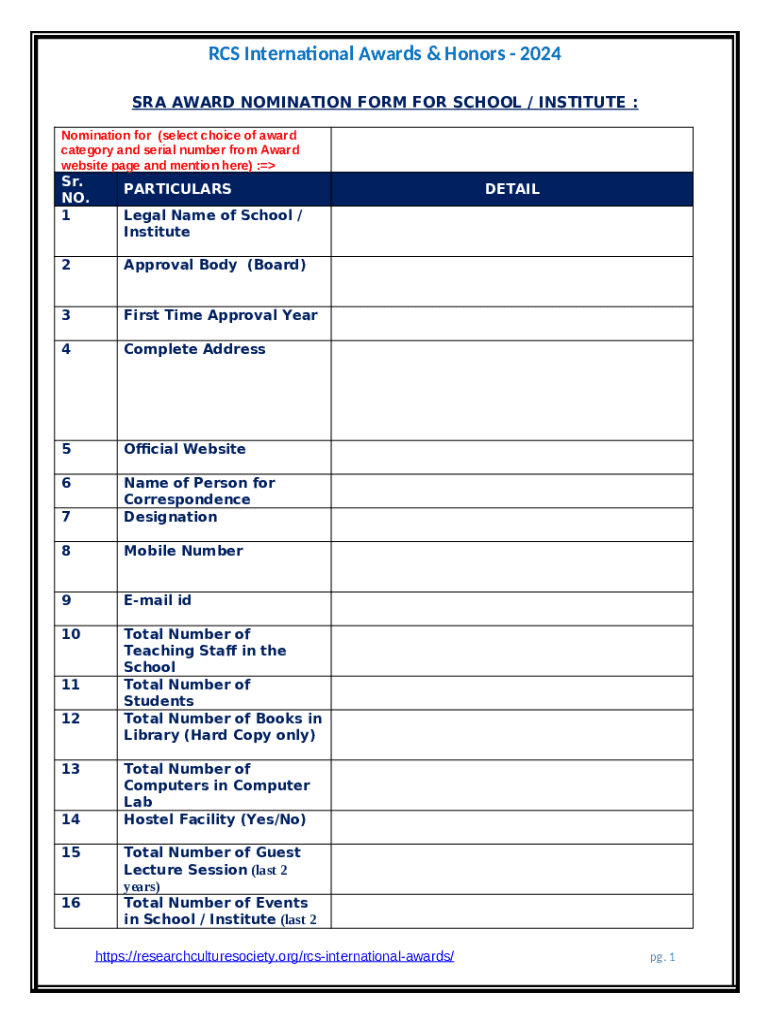 RCS International Awards & Honors - 2024

SRA AWARD NOMINATION FORM FOR SCHOOL / INSTITUTE :

| Nomination for (select choice of award category and serial number from Award website page and mention here) :=> | | |
|---|---|---|
| Sr. NO. | PARTICULARS | DETAIL |
| 1 | Legal Name of School / Institute | |
| 2 | Approval Body (Board) | |
| 3 | First Time Approval Year | |
| 4 | Complete Address | |
| 5 | Official Website | |
| 6 | Name of Person for Correspondence | |
| 7 | Designation | |
| 8 | Mobile Number | |
| 9 | E-mail id | |
| 10 | Total Number of Teaching Staff in the School | |
| 11 | Total Number of Students | |
| 12 | Total Number of Books in Library (Hard Copy only) | |
| 13 | Total Number of Computers in Computer Lab | |
| 14 | Hostel Facility (Yes/No) | |
| 15 | Total Number of Guest Lecture Session (last 2 years) | |
| 16 | Total Number of Events in School / Institute (last 2 | |

https://researchculturesociety.org/rcs-international-awards/

pg. 1